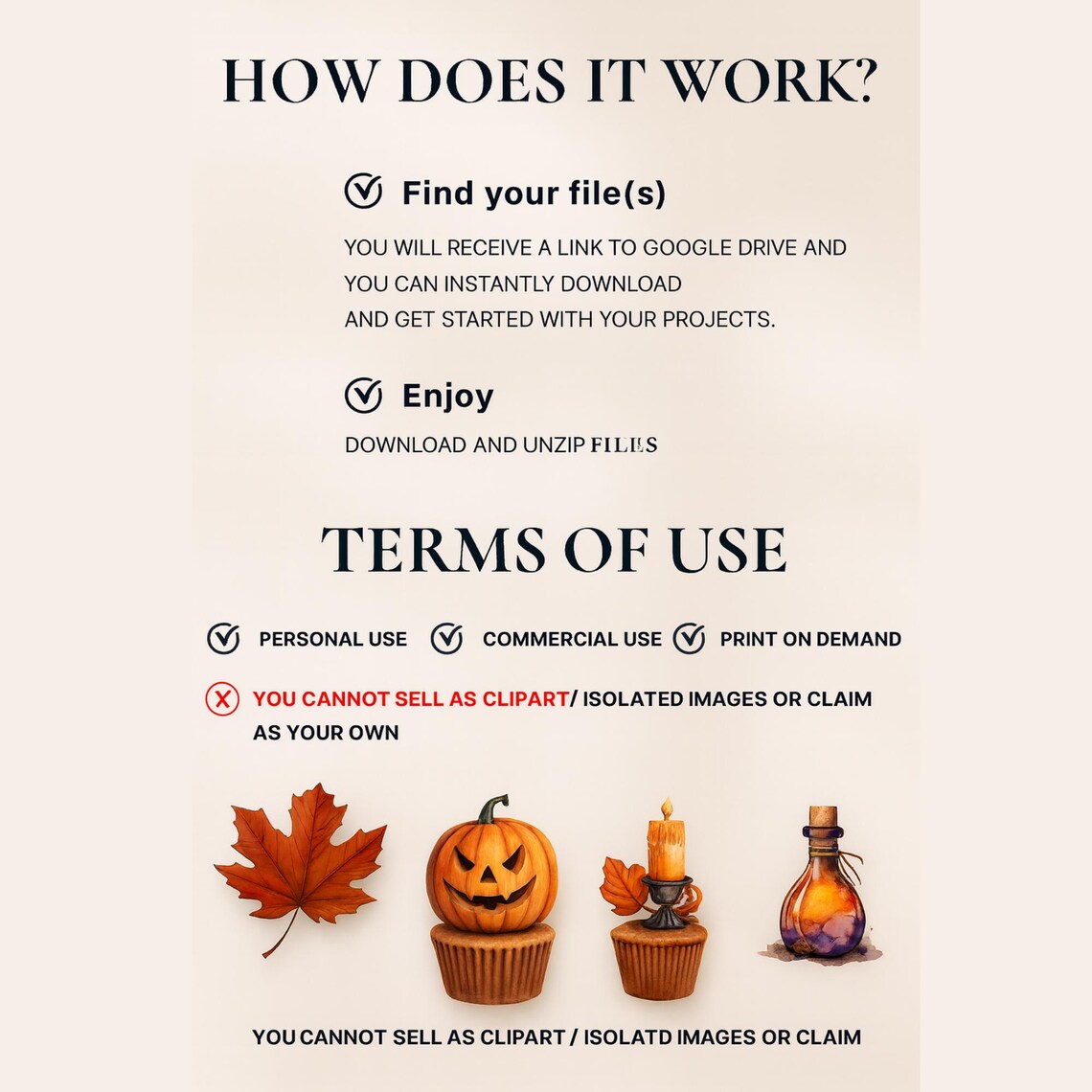 HOW DOES IT WORK?

Find your file(s)

YOU WILL RECEIVE A LINK TO GOOGLE DRIVE AND YOU CAN INSTANTLY DOWNLOAD AND GET STARTED WITH YOUR PROJECTS.

Enjoy

DOWNLOAD AND UNZIP FILES

TERMS OF USE

PERSONAL USE COMMERCIAL USE PRINT ON DEMAND

YOU CANNOT SELL AS CLIPART/ ISOLATED IMAGES OR CLAIM AS YOUR OWN

YOU CANNOT SELL AS CLIPART / ISOLATD IMAGES OR CLAIM